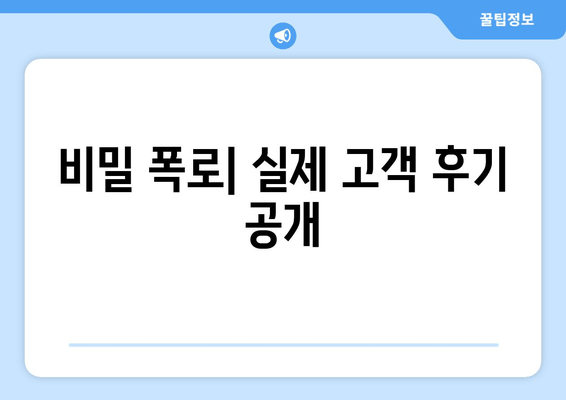 꿀팁정보

비밀 폭로| 실제 고객 후기 공개